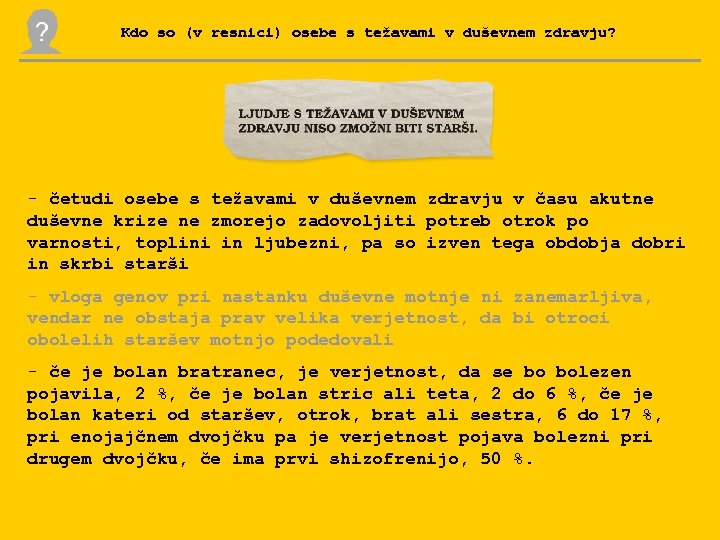 ?

Kdo so (v resnici) osebe s težavami v duševnem zdravju?

LJUDJE S TEŽAVAMI V DUŠEVNEM ZDRAVJU NISO ZMOŽNI BITI STARŠI.

- četudi osebe s težavami v duševnem zdravju v času akutne duševne krize ne zmorejo zadovoljiti potreb otrok po varnosti, toplini in ljubezni, pa so izven tega obdobja dobri in skrbi starši

- vloga genov pri nastanku duševne motnje ni zanemarljiva, vendar ne obstaja prav velika verjetnost, da bi otroci obolelih staršev motnjo podedovali

- če je bolan bratranec, je verjetnost, da se bo bolezen pojavila, 2 %, če je bolan stric ali teta, 2 do 6 %, če je bolan kateri od staršev, otrok, brat ali sestra, 6 do 17 %, pri enojajčnem dvojčku pa je verjetnost pojava bolezni pri drugem dvojčku, če ima prvi shizofrenijo, 50 %.